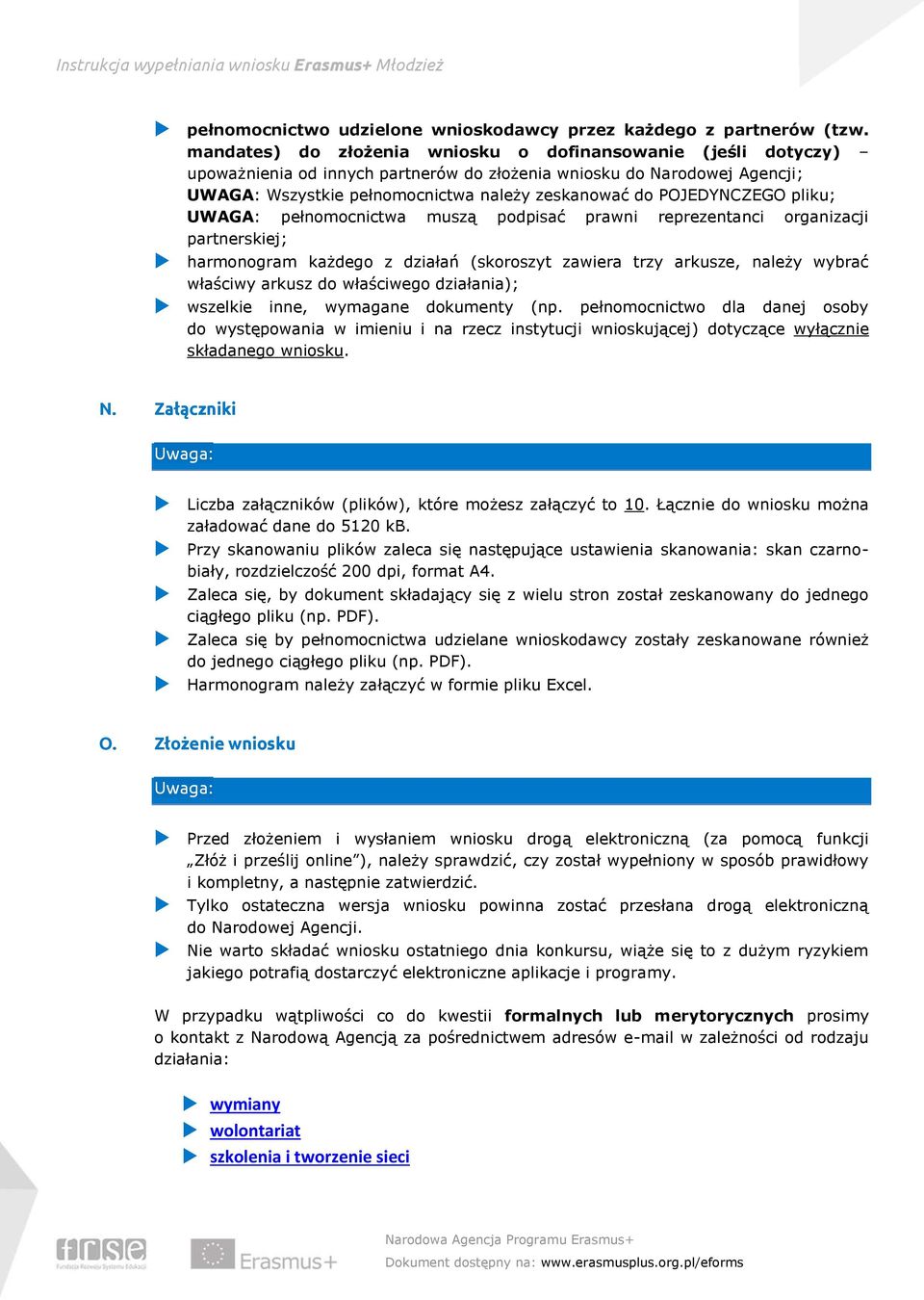 Instrukcja wypełniania wniosku Erasmus+ Młodzież

pełnomocnictwo udzielone wnioskodawcy przez każdego z partnerów (tzw. mandates) do złożenia wniosku o dofinansowanie (jeśli dotyczy) – upoważnienia od innych partnerów do złożenia wniosku do Narodowej Agencji; UWAGA: Wszystkie pełnomocnictwa należy zeskanować do POJEDYNCZEGO pliku; UWAGA: pełnomocnictwa muszą podpisać prawni reprezentanci organizacji partnerskiej;

harmonogram każdego z działań (skoroszyt zawiera trzy arkusze, należy wybrać właściwy arkusz do właściwego działania);

wszelkie inne, wymagane dokumenty (np. pełnomocnictwo dla danej osoby do występowania w imieniu i na rzecz instytucji wnioskującej) dotyczące wyłącznie składanego wniosku.

N. Załączniki

Uwaga:

Liczba załączników (plików), które możesz załączyć to 10. Łącznie do wniosku można załadować dane do 5120 kB.

Przy skanowaniu plików zaleca się następujące ustawienia skanowania: skan czarno-biały, rozdzielczość 200 dpi, format A4.

Zaleca się, by dokument składający się z wielu stron został zeskanowany do jednego ciągłego pliku (np. PDF).

Zaleca się by pełnomocnictwa udzielane wnioskodawcy zostały zeskanowane również do jednego ciągłego pliku (np. PDF).

Harmonogram należy załączyć w formie pliku Excel.

O. Złożenie wniosku

Uwaga:

Przed złożeniem i wysłaniem wniosku drogą elektroniczną (za pomocą funkcji „Złóż i prześlij online”), należy sprawdzić, czy został wypełniony w sposób prawidłowy i kompletny, a następnie zatwierdzić.

Tylko ostateczna wersja wniosku powinna zostać przesłana drogą elektroniczną do Narodowej Agencji.

Nie warto składać wniosku ostatniego dnia konkursu, wiąże się to z dużym ryzykiem jakiego potrafią dostarczyć elektroniczne aplikacje i programy.

W przypadku wątpliwości co do kwestii formalnych lub merytorycznych prosimy o kontakt z Narodową Agencją za pośrednictwem adresów e-mail w zależności od rodzaju działania:

wymiany

wolontariat

szkolenia i tworzenie sieci

frse Fundacja Rozwoju Systemu Edukacji

Erasmus+

Narodowa Agencja Programu Erasmus+
Dokument dostępny na: www.erasmusplus.org.pl/eforms